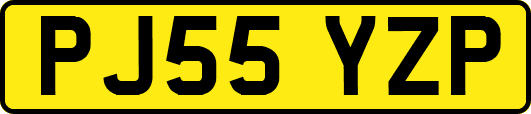 PJ55 YZP